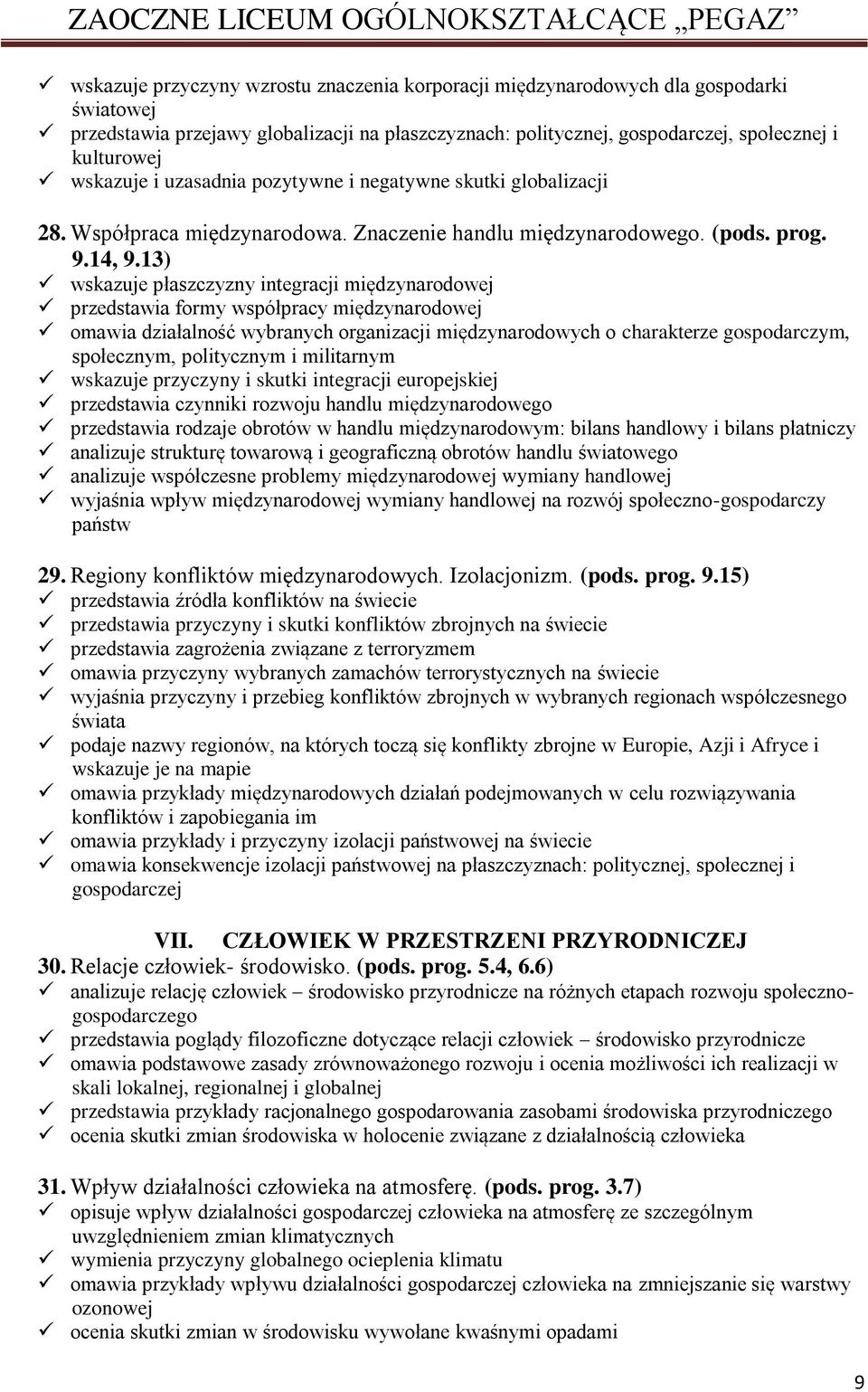 ZAOCZNE LICEUM OGÓLNOKSZTAŁCĄCE „PEGAZ”

✓ wskazuje przyczyny wzrostu znaczenia korporacji międzynarodowych dla gospodarki światowej
✓ przedstawia przejawy globalizacji na płaszczyznach: politycznej, gospodarczej, społecznej i kulturowej
✓ wskazuje i uzasadnia pozytywne i negatywne skutki globalizacji

28. Współpraca międzynarodowa. Znaczenie handlu międzynarodowego. (pods. prog. 9.14, 9.13)
✓ wskazuje płaszczyzny integracji międzynarodowej
✓ przedstawia formy współpracy międzynarodowej
✓ omawia działalność wybranych organizacji międzynarodowych o charakterze gospodarczym, społecznym, politycznym i militarnym
✓ wskazuje przyczyny i skutki integracji europejskiej
✓ przedstawia czynniki rozwoju handlu międzynarodowego
✓ przedstawia rodzaje obrotów w handlu międzynarodowym: bilans handlowy i bilans płatniczy
✓ analizuje strukturę towarową i geograficzną obrotów handlu światowego
✓ analizuje współczesne problemy międzynarodowej wymiany handlowej
✓ wyjaśnia wpływ międzynarodowej wymiany handlowej na rozwój społeczno-gospodarczy państw

29. Regiony konfliktów międzynarodowych. Izolacjonizm. (pods. prog. 9.15)
✓ przedstawia źródła konfliktów na świecie
✓ przedstawia przyczyny i skutki konfliktów zbrojnych na świecie
✓ przedstawia zagrożenia związane z terroryzmem
✓ omawia przyczyny wybranych zamachów terrorystycznych na świecie
✓ wyjaśnia przyczyny i przebieg konfliktów zbrojnych w wybranych regionach współczesnego świata
✓ podaje nazwy regionów, na których toczą się konflikty zbrojne w Europie, Azji i Afryce i wskazuje je na mapie
✓ omawia przykłady międzynarodowych działań podejmowanych w celu rozwiązywania konfliktów i zapobiegania im
✓ omawia przykłady i przyczyny izolacji państwowej na świecie
✓ omawia konsekwencje izolacji państwowej na płaszczyznach: politycznej, społecznej i gospodarczej

VII. CZŁOWIEK W PRZESTRZENI PRZYRODNICZEJ
30. Relacje człowiek- środowisko. (pods. prog. 5.4, 6.6)
✓ analizuje relację człowiek – środowisko przyrodnicze na różnych etapach rozwoju społeczno-gospodarczego
✓ przedstawia poglądy filozoficzne dotyczące relacji człowiek – środowisko przyrodnicze
✓ omawia podstawowe zasady zrównoważonego rozwoju i ocenia możliwości ich realizacji w skali lokalnej, regionalnej i globalnej
✓ przedstawia przykłady racjonalnego gospodarowania zasobami środowiska przyrodniczego
✓ ocenia skutki zmian środowiska w holocenie związane z działalnością człowieka

31. Wpływ działalności człowieka na atmosferę. (pods. prog. 3.7)
✓ opisuje wpływ działalności gospodarczej człowieka na atmosferę ze szczególnym uwzględnieniem zmian klimatycznych
✓ wymienia przyczyny globalnego ocieplenia klimatu
✓ omawia przykłady wpływu działalności gospodarczej człowieka na zmniejszanie się warstwy ozonowej
✓ ocenia skutki zmian w środowisku wywołane kwaśnymi opadami

9